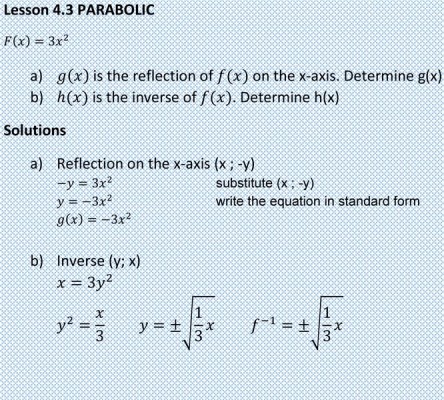 Lesson 4.3 PARABOLIC

$F(x) = 3x^2$

a) $g(x)$ is the reflection of $f(x)$ on the x-axis. Determine g(x)
b) $h(x)$ is the inverse of $f(x)$. Determine h(x)

Solutions

a) Reflection on the x-axis (x ; -y)
$-y = 3x^2$ substitute (x ; -y)
$y = -3x^2$ write the equation in standard form
$g(x) = -3x^2$

b) Inverse (y; x)
$x = 3y^2$
$y^2 = \frac{x}{3}$ $y = \pm\sqrt{\frac{1}{3}x}$ $f^{-1} = \pm\sqrt{\frac{1}{3}x}$